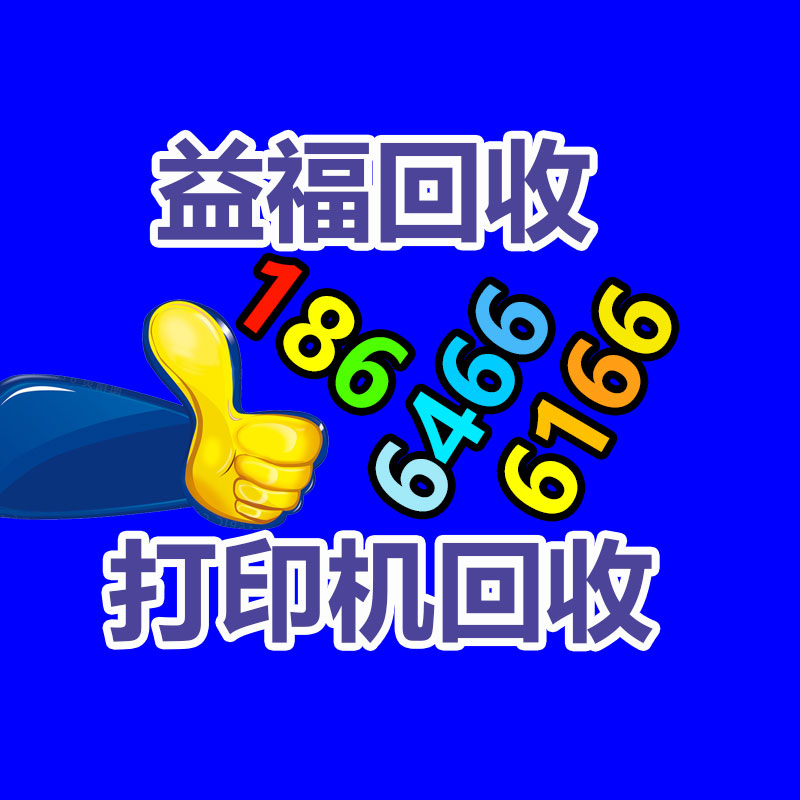 益福回收

186
6466
6166

打印机回收